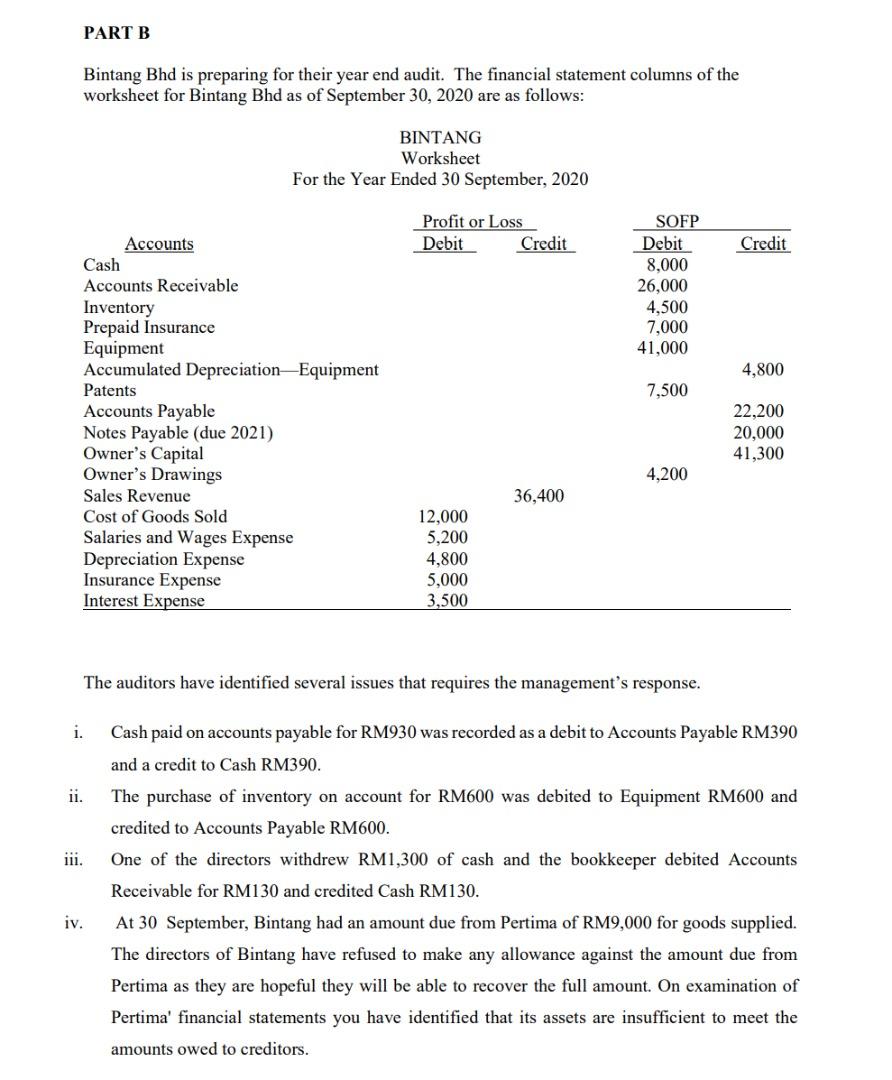 PART B

Bintang Bhd is preparing for their year end audit. The financial statement columns of the worksheet for Bintang Bhd as of September 30, 2020 are as follows:

BINTANG
Worksheet
For the Year Ended 30 September, 2020

| Accounts | Profit or Loss Debit | Profit or Loss Credit | SOFP Debit | SOFP Credit |
|---|---|---|---|---|
| Cash | | | 8,000 | |
| Accounts Receivable | | | 26,000 | |
| Inventory | | | 4,500 | |
| Prepaid Insurance | | | 7,000 | |
| Equipment | | | 41,000 | |
| Accumulated Depreciation—Equipment | | | | 4,800 |
| Patents | | | 7,500 | |
| Accounts Payable | | | | 22,200 |
| Notes Payable (due 2021) | | | | 20,000 |
| Owner's Capital | | | | 41,300 |
| Owner's Drawings | | | 4,200 | |
| Sales Revenue | | 36,400 | | |
| Cost of Goods Sold | 12,000 | | | |
| Salaries and Wages Expense | 5,200 | | | |
| Depreciation Expense | 4,800 | | | |
| Insurance Expense | 5,000 | | | |
| Interest Expense | 3,500 | | | |

The auditors have identified several issues that requires the management's response.

i. Cash paid on accounts payable for RM930 was recorded as a debit to Accounts Payable RM390 and a credit to Cash RM390.

ii. The purchase of inventory on account for RM600 was debited to Equipment RM600 and credited to Accounts Payable RM600.

iii. One of the directors withdrew RM1,300 of cash and the bookkeeper debited Accounts Receivable for RM130 and credited Cash RM130.

iv. At 30 September, Bintang had an amount due from Pertima of RM9,000 for goods supplied. The directors of Bintang have refused to make any allowance against the amount due from Pertima as they are hopeful they will be able to recover the full amount. On examination of Pertima' financial statements you have identified that its assets are insufficient to meet the amounts owed to creditors.